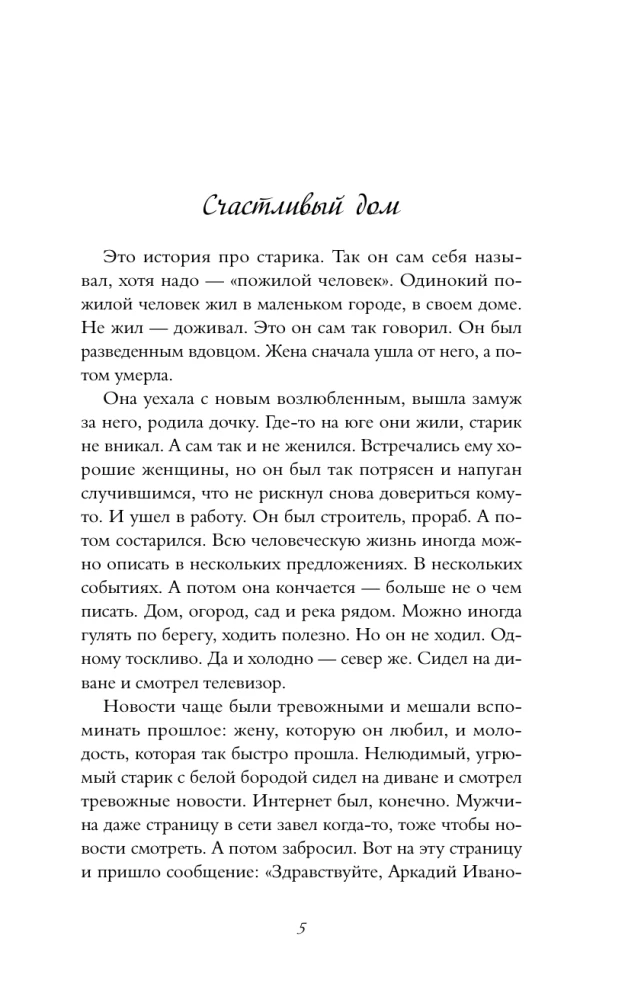 Счастливый дом

Это история про старика. Так он сам себя называл, хотя надо — «пожилой человек». Одинокий пожилой человек жил в маленьком городе, в своем доме. Не жил — доживал. Это он сам так говорил. Он был разведенным вдовцом. Жена сначала ушла от него, а потом умерла.

Она уехала с новым возлюбленным, вышла замуж за него, родила дочку. Где-то на юге они жили, старик не вникал. А сам так и не женился. Встречались ему хорошие женщины, но он был так потрясен и напуган случившимся, что не рискнул снова довериться кому-то. И ушел в работу. Он был строитель, прораб. А потом состарился. Всю человеческую жизнь иногда можно описать в нескольких предложениях. В нескольких событиях. А потом она кончается — больше не о чем писать. Дом, огород, сад и река рядом. Можно иногда гулять по берегу, ходить полезно. Но он не ходил. Одному тоскливо. Да и холодно — север же. Сидел на диване и смотрел телевизор.

Новости чаще были тревожными и мешали вспоминать прошлое: жену, которую он любил, и молодость, которая так быстро прошла. Нелюдимый, угрюмый старик с белой бородой сидел на диване и смотрел тревожные новости. Интернет был, конечно. Мужчина даже страницу в сети завел когда-то, тоже чтобы новости смотреть. А потом забросил. Вот на эту страницу и пришло сообщение: «Здравствуйте, Аркадий Ивано-

5